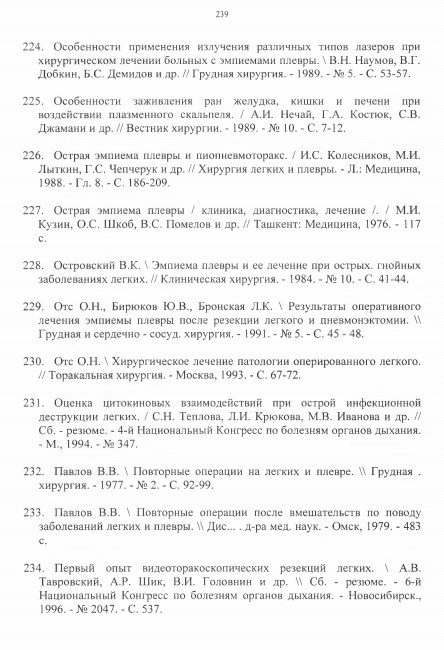 239

224. Особенности применения излучения различных типов лазеров при хирургическом лечении больных с эмпиемами плевры. \ В.Н. Наумов, В.Г. Добкин, Б.С. Демидов и др. // Грудная хирургия. - 1989. - № 5. - С. 53-57.

225. Особенности заживления ран желудка, кишки и печени при воздействии плазменного скальпеля. / А.И. Нечай, Г.А. Костюк, С.В. Джамани и др. // Вестник хирургии. - 1989. - № 10. - С. 7-12.

226. Острая эмпиема плевры и пиопневмоторакс. / И.С. Колесников, М.И. Лыткин, Г.С. Чепчерук и др. // Хирургия легких и плевры. - Л.: Медицина, 1988. - Гл. 8. - С. 186-209.

227. Острая эмпиема плевры / клиника, диагностика, лечение /. / М.И. Кузин, О.С. Шкоб, В.С. Помелов и др. // Ташкент: Медицина, 1976. - 117 с.

228. Островский В.К. \ Эмпиема плевры и ее лечение при острых. гнойных заболеваниях легких. // Клиническая хирургия. - 1984. - № 10. - С. 41-44.

229. Отс О.Н., Бирюков Ю.В., Бронская Л.К. \ Результаты оперативного лечения эмпиемы плевры после резекции легкого и пневмонэктомии. \\ Грудная и сердечно - сосуд. хирургия. - 1991. - № 5. - С. 45 - 48.

230. Отс О.Н. \ Хирургическое лечение патологии оперированного легкого. // Торакальная хирургия. - Москва, 1993. - С. 67-72.

231. Оценка цитокиновых взаимодействий при острой инфекционной деструкции легких. / С.Н. Теплова, Л.И. Крюкова, М.В. Иванова и др. // Сб. - резюме. - 4-й Национальный Конгресс по болезням органов дыхания. - М., 1994. - № 347.

232. Павлов В.В. \ Повторные операции на легких и плевре. \\ Грудная . хирургия. - 1977. - № 2. - С. 92-99.

233. Павлов В.В. \ Повторные операции после вмешательств по поводу заболеваний легких и плевры. \\ Дис... . д-ра мед. наук. - Омск, 1979. - 483 с.

234. Первый опыт видеоторакоскопических резекций легких. \ А.В. Тавровский, А.Р. Шик, В.И. Головнин и др. \\ Сб. - резюме. - 6-й Национальный Конгресс по болезням органов дыхания. - Новосибирск., 1996. - № 2047. - С. 537.